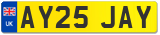 UK
AY25 JAY